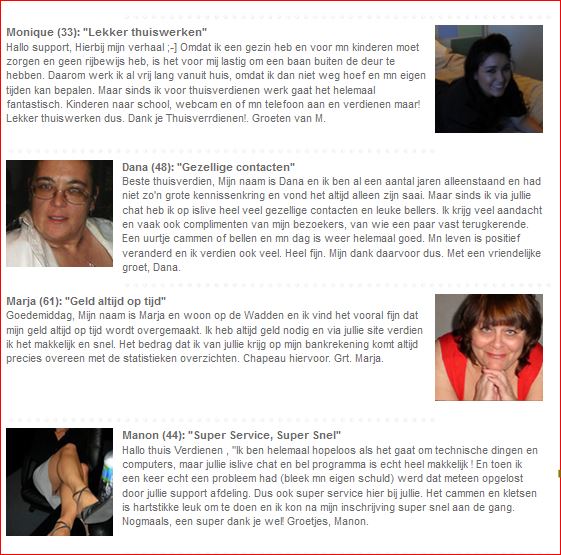 Monique (33): "Lekker thuiswerken"
Hallo support, Hierbij mijn verhaal ;-] Omdat ik een gezin heb en voor mn kinderen moet zorgen en geen rijbewijs heb, is het voor mij lastig om een baan buiten de deur te hebben. Daarom werk ik al vrij lang vanuit huis, omdat ik dan niet weg hoef en mn eigen tijden kan bepalen. Maar sinds ik voor thuisverdienen werk gaat het helemaal fantastisch. Kinderen naar school, webcam en of mn telefoon aan en verdienen maar! Lekker thuiswerken dus. Dank je Thuisverrdienen!. Groeten van M.

Dana (48): "Gezellige contacten"
Beste thuisverdien, Mijn naam is Dana en ik ben al een aantal jaren alleenstaand en had niet zo'n grote kennissenkring en vond het altijd alleen zijn saai. Maar sinds ik via jullie chat heb ik op islive heel veel gezellige contacten en leuke bellers. Ik krijg veel aandacht en vaak ook complimenten van mijn bezoekers, van wie een paar vast terugkerende. Een uurtje cammen of bellen en mn dag is weer helemaal goed. Mn leven is positief veranderd en ik verdien ook veel. Heel fijn. Mijn dank daarvoor dus. Met een vriendelijke groet, Dana.

Marja (61): "Geld altijd op tijd"
Goedemiddag, Mijn naam is Marja en woon op de Wadden en ik vind het vooral fijn dat mijn geld altijd op tijd wordt overgemaakt. Ik heb altijd geld nodig en via jullie site verdien ik het makkelijk en snel. Het bedrag dat ik van jullie krijg op mijn bankrekening komt altijd precies overeen met de statistieken overzichten. Chapeau hiervoor. Grt. Marja.

Manon (44): "Super Service, Super Snel"
Hallo thuis Verdienen , "Ik ben helemaal hopeloos als het gaat om technische dingen en computers, maar jullie islive chat en bel programma is echt heel makkelijk ! En toen ik een keer echt een probleem had (bleek mn eigen schuld) werd dat meteen opgelost door jullie support afdeling. Dus ook super service hier bij jullie. Het cammen en kletsen is hartstikke leuk om te doen en ik kon na mijn inschrijving super snel aan de gang. Nogmaals, een super dank je wel! Groetjes, Manon.